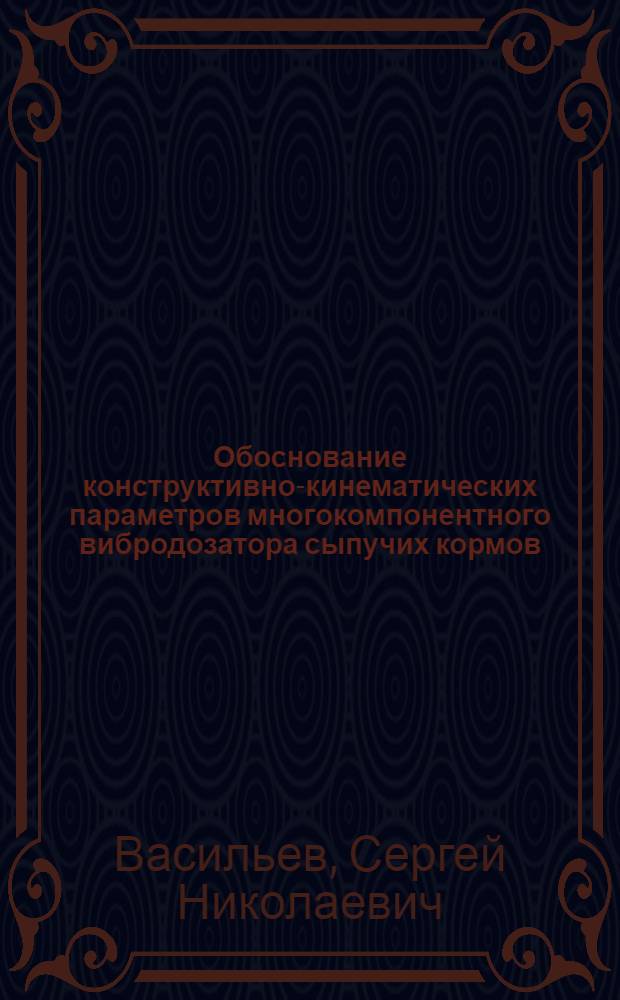 Обоснование конструктивно-кинематических параметров многокомпонентного вибродозатора сыпучих кормов

Васильев, Сергей Николаевич